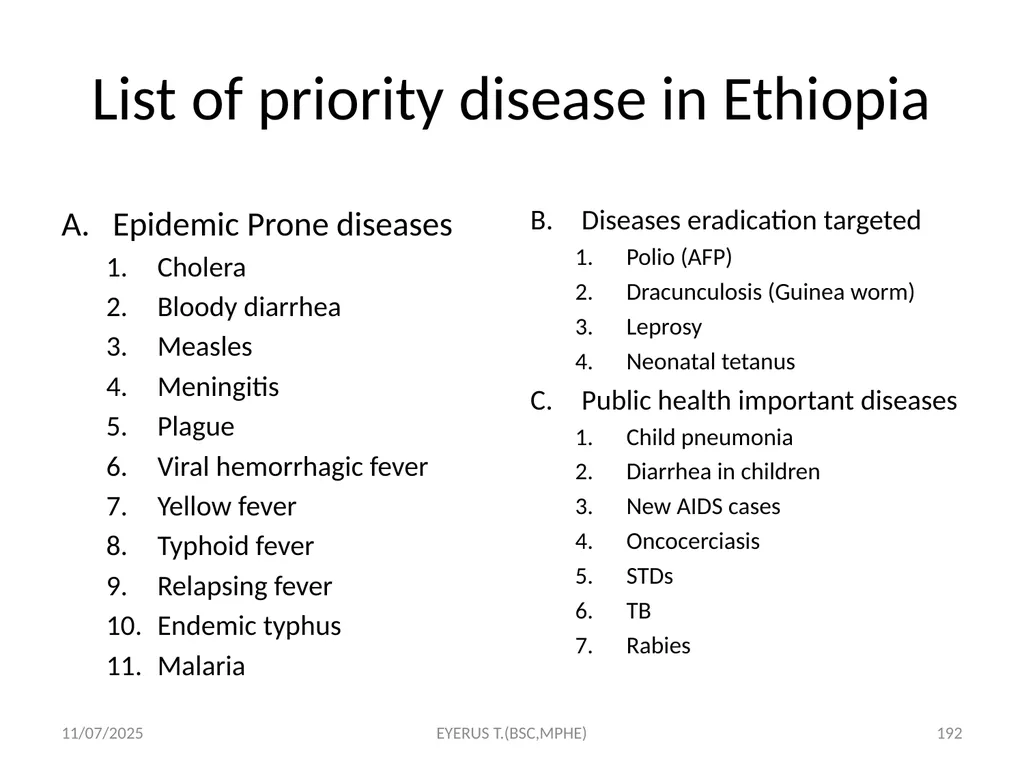 List of priority disease in Ethiopia

A. Epidemic Prone diseases
1. Cholera
2. Bloody diarrhea
3. Measles
4. Meningitis
5. Plague
6. Viral hemorrhagic fever
7. Yellow fever
8. Typhoid fever
9. Relapsing fever
10. Endemic typhus
11. Malaria

B. Diseases eradication targeted
1. Polio (AFP)
2. Dracunculosis (Guinea worm)
3. Leprosy
4. Neonatal tetanus

C. Public health important diseases
1. Child pneumonia
2. Diarrhea in children
3. New AIDS cases
4. Oncocerciasis
5. STDs
6. TB
7. Rabies

11/07/2025 EYERUS T.(BSC,MPHE) 192